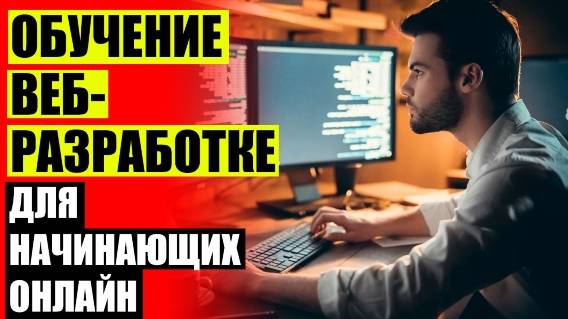 ОБУЧЕНИЕ ВЕБ-РАЗРАБОТКЕ ДЛЯ НАЧИНАЮЩИХ ОНЛАЙН